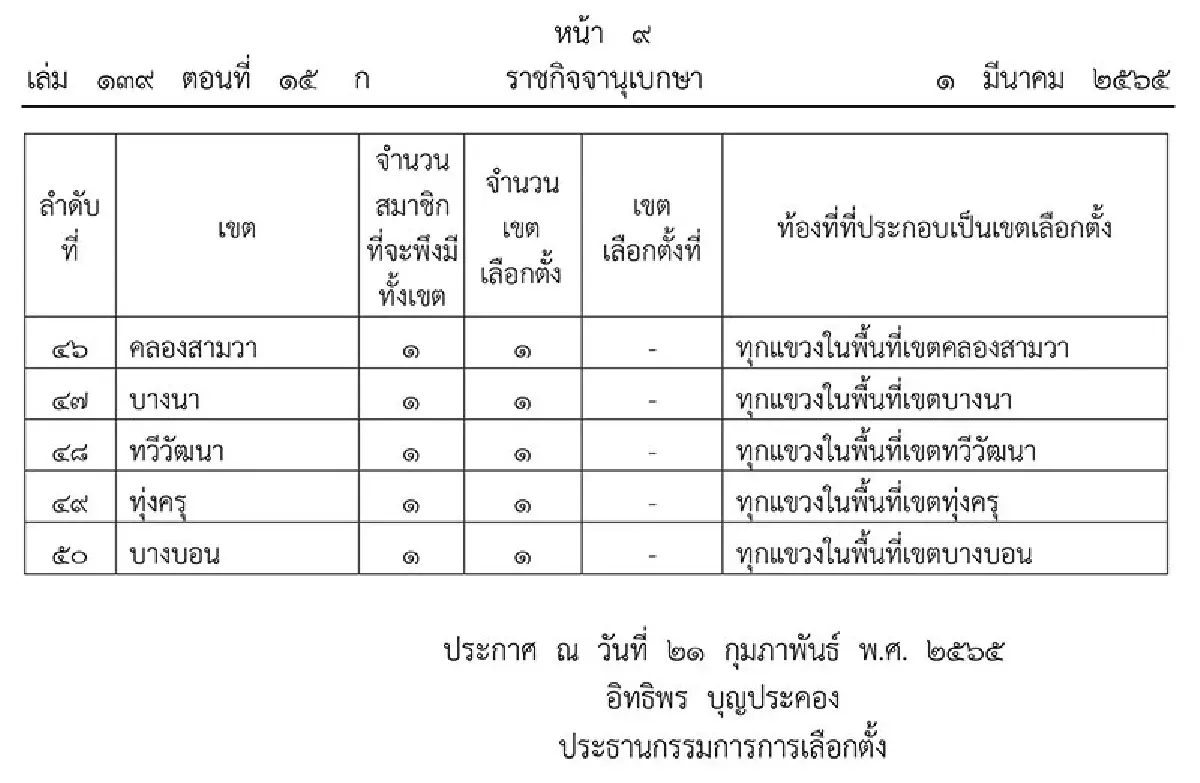 หน้า ๙
เล่ม ๑๓๙ ตอนที่ ๑๕ ก ราชกิจจานุเบกษา ๑ มีนาคม ๒๕๖๕

| ลำดับที่ | เขต | จำนวนสมาชิกที่จะพึงมีทั้งเขต | จำนวนเขตเลือกตั้ง | เขตเลือกตั้งที่ | ท้องที่ที่ประกอบเป็นเขตเลือกตั้ง |
|---|---|---|---|---|---|
| ๔๖ | คลองสามวา | ๑ | ๑ | - | ทุกแขวงในพื้นที่เขตคลองสามวา |
| ๔๗ | บางนา | ๑ | ๑ | - | ทุกแขวงในพื้นที่เขตบางนา |
| ๔๘ | ทวีวัฒนา | ๑ | ๑ | - | ทุกแขวงในพื้นที่เขตทวีวัฒนา |
| ๔๙ | ทุ่งครุ | ๑ | ๑ | - | ทุกแขวงในพื้นที่เขตทุ่งครุ |
| ๕๐ | บางบอน | ๑ | ๑ | - | ทุกแขวงในพื้นที่เขตบางบอน |

ประกาศ ณ วันที่ ๒๑ กุมภาพันธ์ พ.ศ. ๒๕๖๕
อิทธิพร บุญประคอง
ประธานกรรมการการเลือกตั้ง